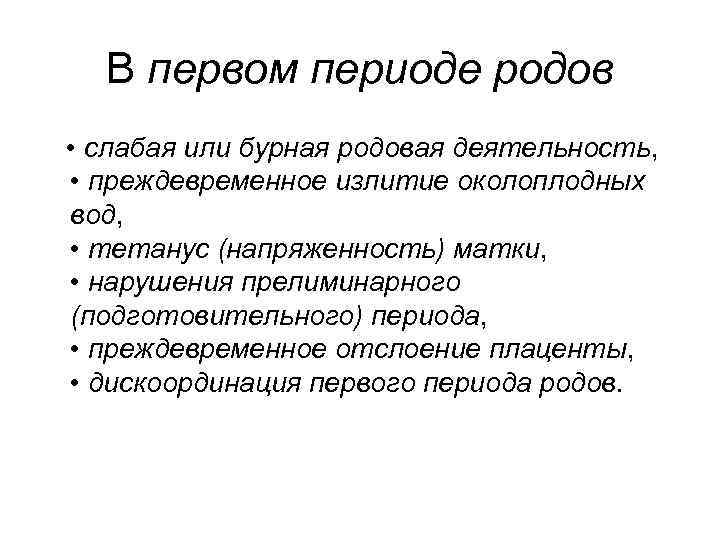 В первом периоде родов

• слабая или бурная родовая деятельность,
• преждевременное излитие околоплодных вод,
• тетанус (напряженность) матки,
• нарушения прелиминарного (подготовительного) периода,
• преждевременное отслоение плаценты,
• дискоординация первого периода родов.